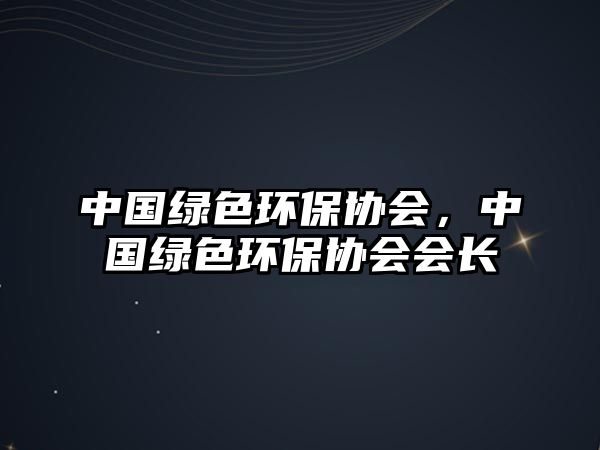 中国绿色环保协会，中国绿色环保协会会长